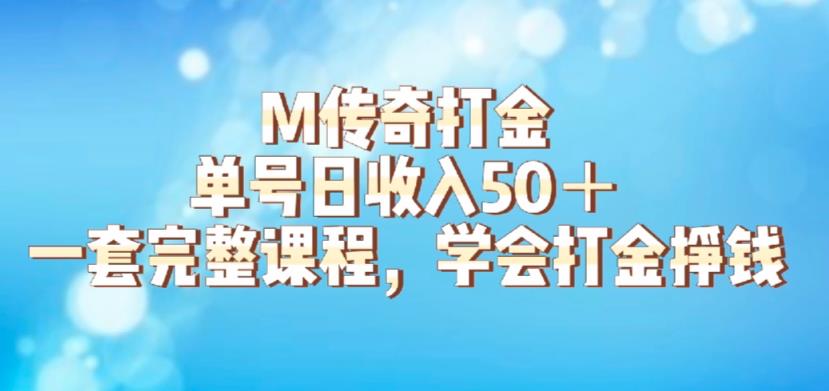 M传奇打金
单号日收入50＋
一套完整课程，学会打金挣钱